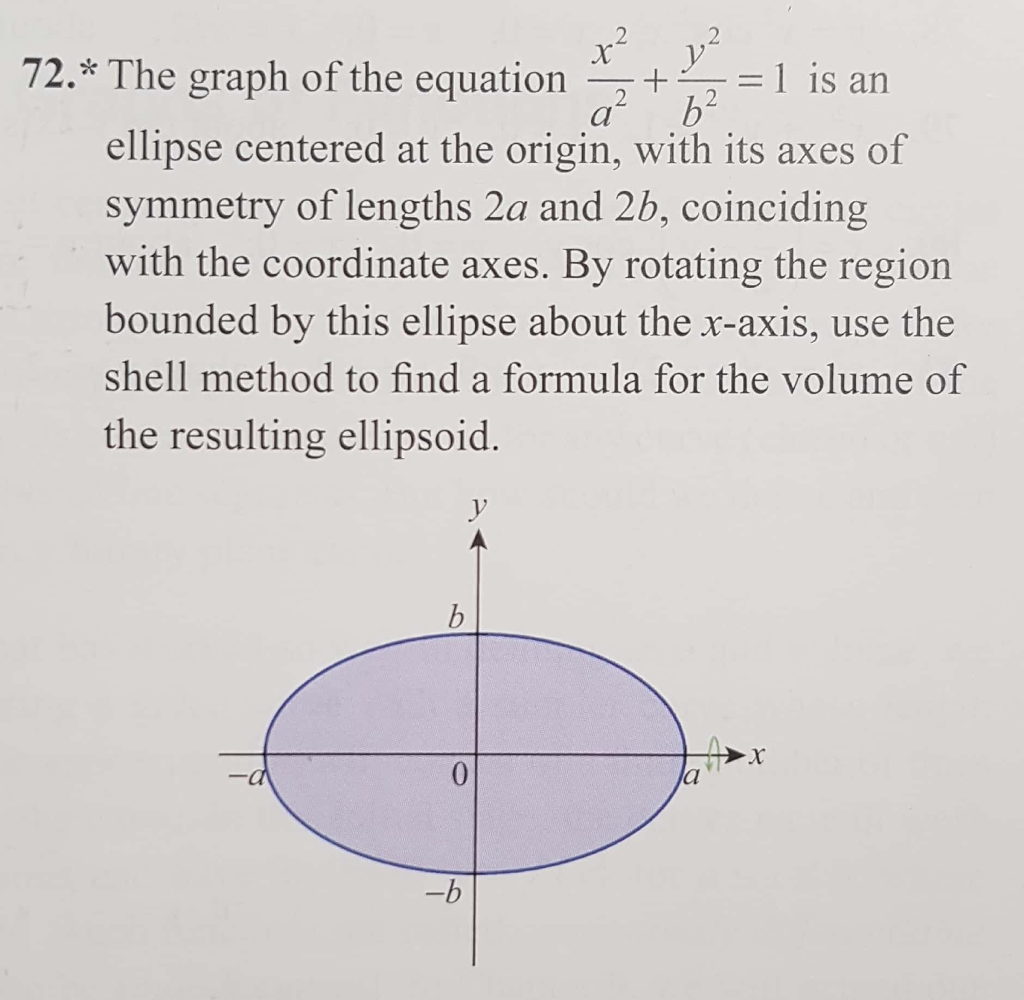 72.* The graph of the equation $\frac{x^2}{a^2}+\frac{y^2}{b^2}=1$ is an ellipse centered at the origin, with its axes of symmetry of lengths $2a$ and $2b$, coinciding with the coordinate axes. By rotating the region bounded by this ellipse about the $x$-axis, use the shell method to find a formula for the volume of the resulting ellipsoid.

$y$
$b$
$-a$
$0$
$a$
$x$
$-b$